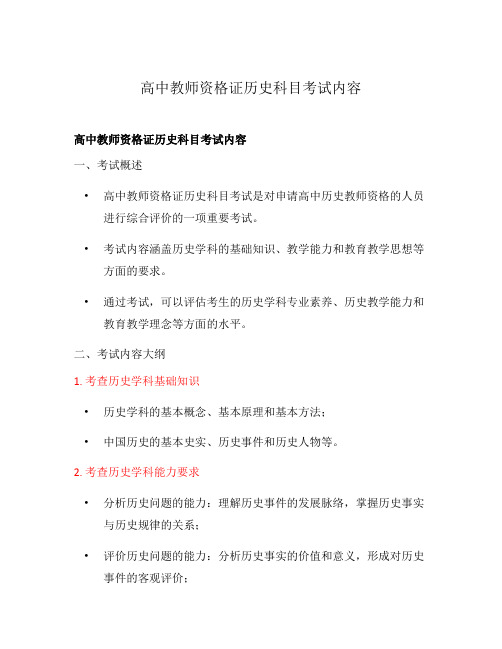 高中教师资格证历史科目考试内容

高中教师资格证历史科目考试内容

一、考试概述

• 高中教师资格证历史科目考试是对申请高中历史教师资格的人员进行综合评价的一项重要考试。

• 考试内容涵盖历史学科的基础知识、教学能力和教育教学思想等方面的要求。

• 通过考试，可以评估考生的历史学科专业素养、历史教学能力和教育教学理念等方面的水平。

二、考试内容大纲

1. 考查历史学科基础知识

• 历史学科的基本概念、基本原理和基本方法；

• 中国历史的基本史实、历史事件和历史人物等。

2. 考查历史学科能力要求

• 分析历史问题的能力：理解历史事件的发展脉络，掌握历史事实与历史规律的关系；

• 评价历史问题的能力：分析历史事实的价值和意义，形成对历史事件的客观评价；